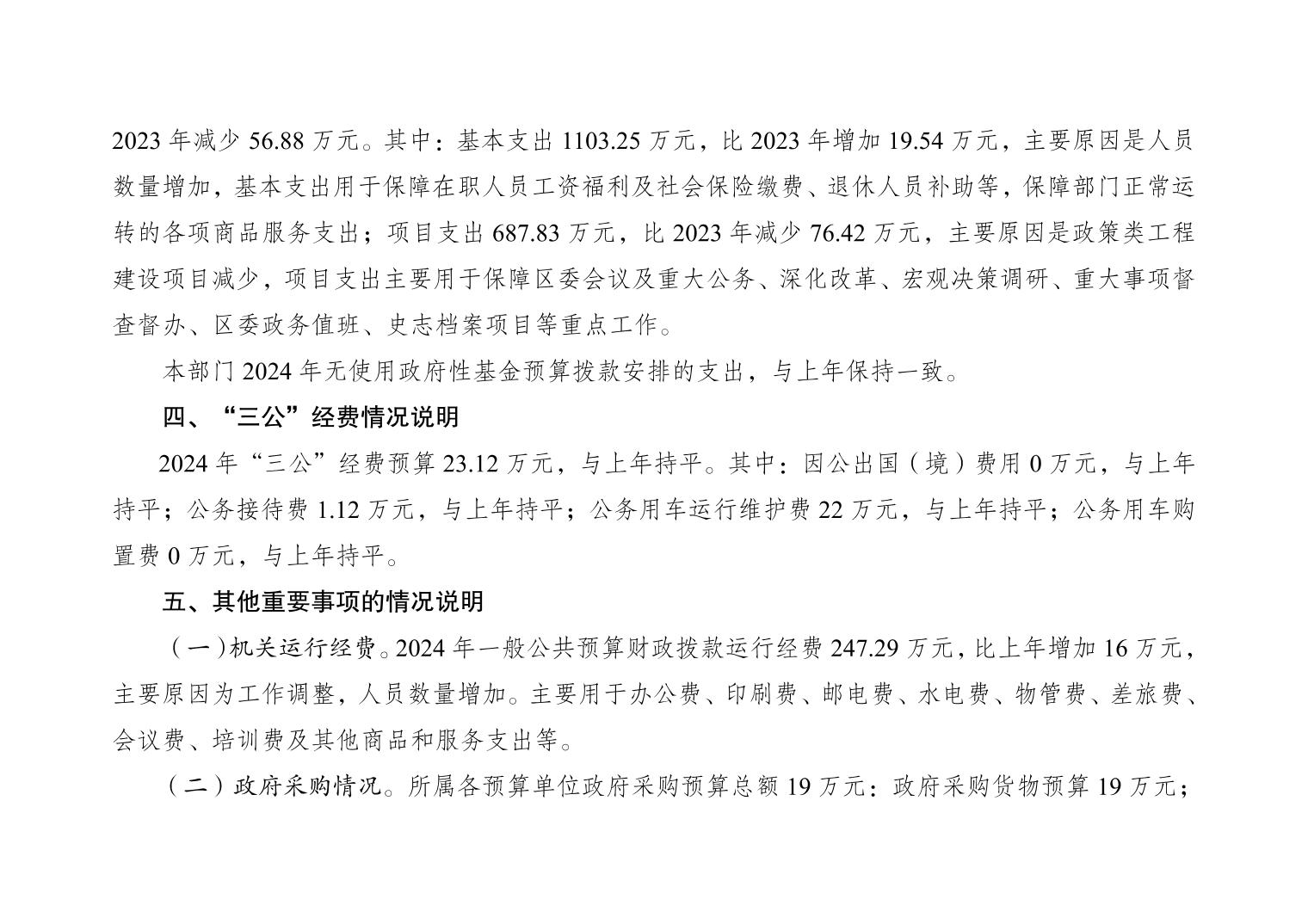 2023 年减少 56.88 万元。其中：基本支出 1103.25 万元，比 2023 年增加 19.54 万元，主要原因是人员数量增加，基本支出用于保障在职人员工资福利及社会保险缴费、退休人员补助等，保障部门正常运转的各项商品服务支出；项目支出 687.83 万元，比 2023 年减少 76.42 万元，主要原因是政策类工程建设项目减少，项目支出主要用于保障区委会议及重大公务、深化改革、宏观决策调研、重大事项督查督办、区委政务值班、史志档案项目等重点工作。

本部门 2024 年无使用政府性基金预算拨款安排的支出，与上年保持一致。

四、“三公”经费情况说明

2024 年“三公”经费预算 23.12 万元，与上年持平。其中：因公出国（境）费用 0 万元，与上年持平；公务接待费 1.12 万元，与上年持平；公务用车运行维护费 22 万元，与上年持平；公务用车购置费 0 万元，与上年持平。

五、其他重要事项的情况说明

（一）机关运行经费。2024 年一般公共预算财政拨款运行经费 247.29 万元，比上年增加 16 万元，主要原因为工作调整，人员数量增加。主要用于办公费、印刷费、邮电费、水电费、物管费、差旅费、会议费、培训费及其他商品和服务支出等。

（二）政府采购情况。所属各预算单位政府采购预算总额 19 万元：政府采购货物预算 19 万元；